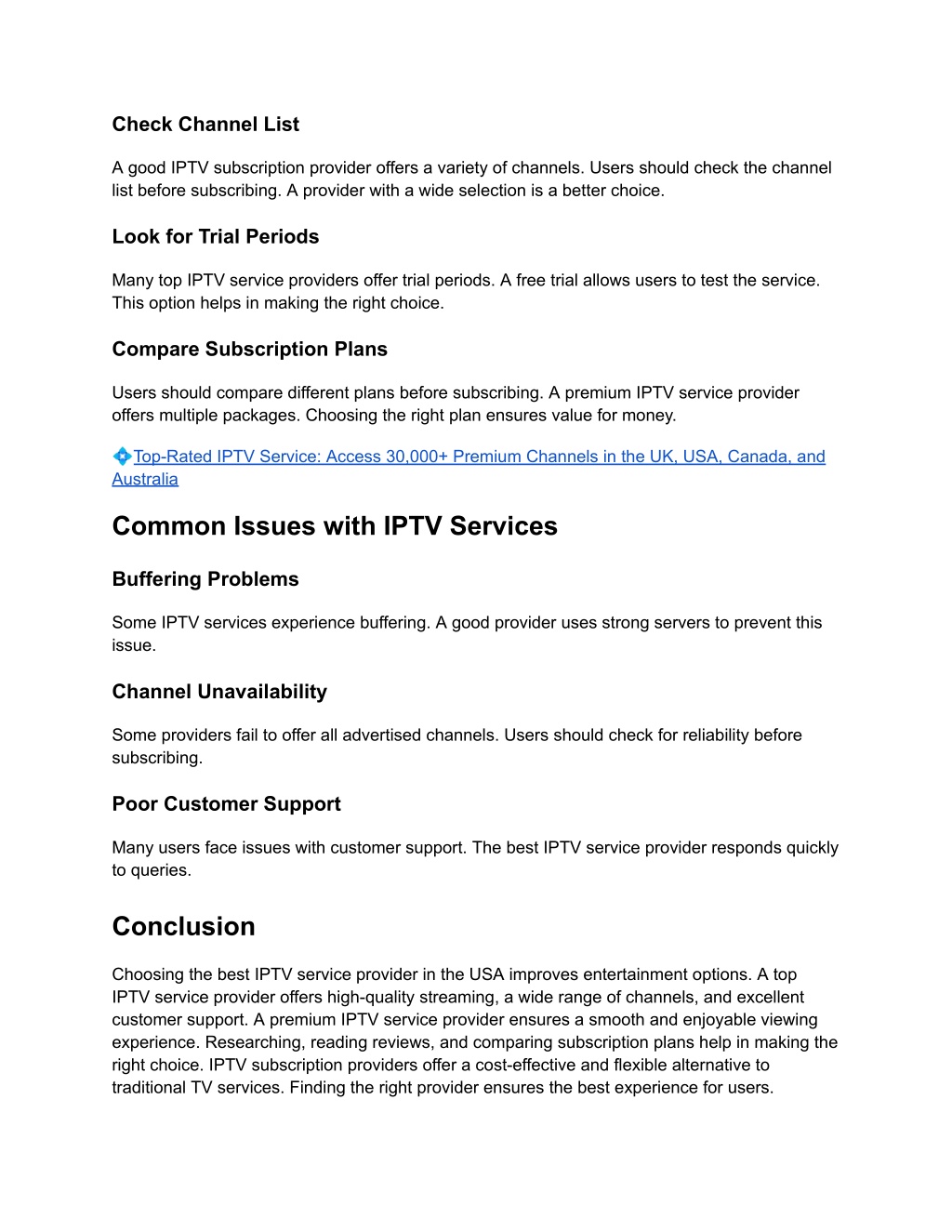 Check Channel List

A good IPTV subscription provider offers a variety of channels. Users should check the channel list before subscribing. A provider with a wide selection is a better choice.

Look for Trial Periods

Many top IPTV service providers offer trial periods. A free trial allows users to test the service. This option helps in making the right choice.

Compare Subscription Plans

Users should compare different plans before subscribing. A premium IPTV service provider offers multiple packages. Choosing the right plan ensures value for money.

💠Top-Rated IPTV Service: Access 30,000+ Premium Channels in the UK, USA, Canada, and Australia

Common Issues with IPTV Services

Buffering Problems

Some IPTV services experience buffering. A good provider uses strong servers to prevent this issue.

Channel Unavailability

Some providers fail to offer all advertised channels. Users should check for reliability before subscribing.

Poor Customer Support

Many users face issues with customer support. The best IPTV service provider responds quickly to queries.

Conclusion

Choosing the best IPTV service provider in the USA improves entertainment options. A top IPTV service provider offers high-quality streaming, a wide range of channels, and excellent customer support. A premium IPTV service provider ensures a smooth and enjoyable viewing experience. Researching, reading reviews, and comparing subscription plans help in making the right choice. IPTV subscription providers offer a cost-effective and flexible alternative to traditional TV services. Finding the right provider ensures the best experience for users.